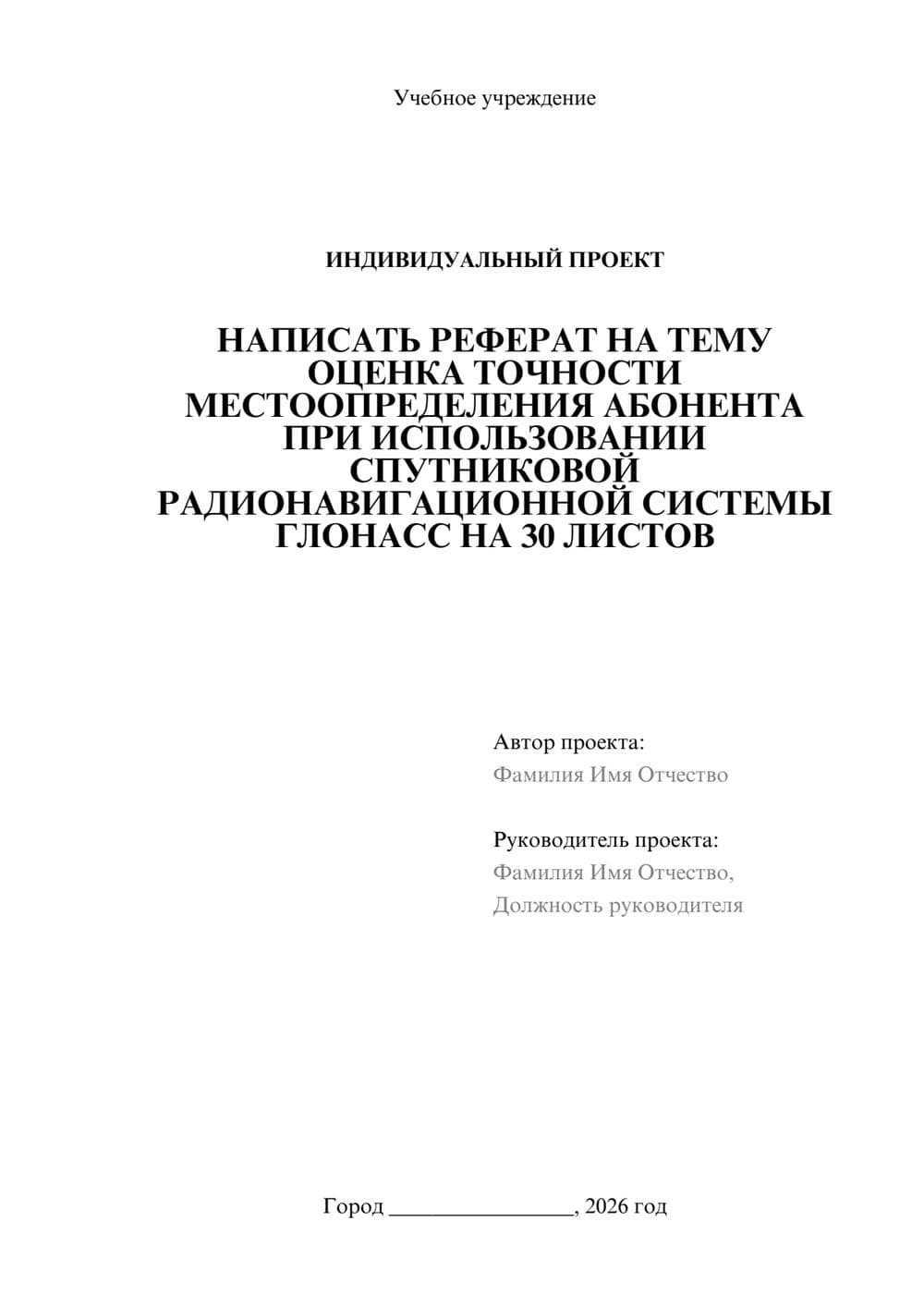 Учебное учреждение

ИНДИВИДУАЛЬНЫЙ ПРОЕКТ

НАПИСАТЬ РЕФЕРАТ НА ТЕМУ ОЦЕНКА ТОЧНОСТИ МЕСТООПРЕДЕЛЕНИЯ АБОНЕНТА ПРИ ИСПОЛЬЗОВАНИИ СПУТНИКОВОЙ РАДИОНАВИГАЦИОННОЙ СИСТЕМЫ ГЛОНАСС НА 30 ЛИСТОВ

Автор проекта:
Фамилия Имя Отчество

Руководитель проекта:
Фамилия Имя Отчество,
Должность руководителя

Город ________________, 2026 год